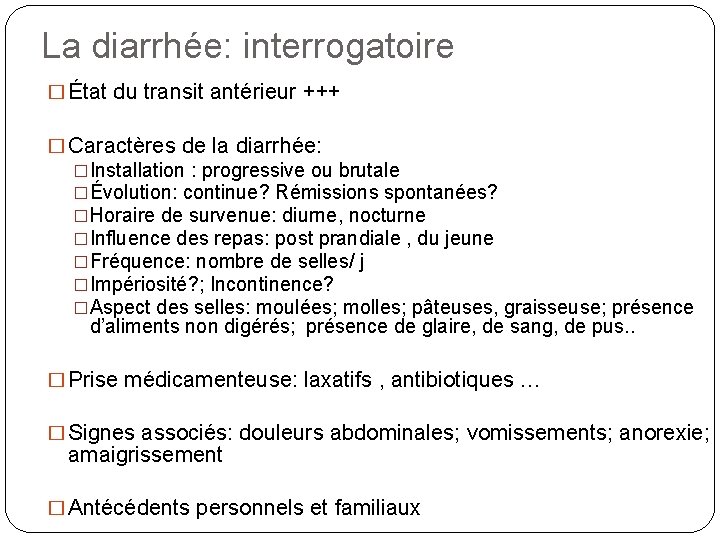 La diarrhée: interrogatoire

□ État du transit antérieur +++

□ Caractères de la diarrhée:
□ Installation : progressive ou brutale
□ Évolution: continue? Rémissions spontanées?
□ Horaire de survenue: diurne, nocturne
□ Influence des repas: post prandiale , du jeune
□ Fréquence: nombre de selles/ j
□ Impériosité?; Incontinence?
□ Aspect des selles: moulées; molles; pâteuses, graisseuse; présence d'aliments non digérés; présence de glaire, de sang, de pus..

□ Prise médicamenteuse: laxatifs , antibiotiques …

□ Signes associés: douleurs abdominales; vomissements; anorexie; amaigrissement

□ Antécédents personnels et familiaux